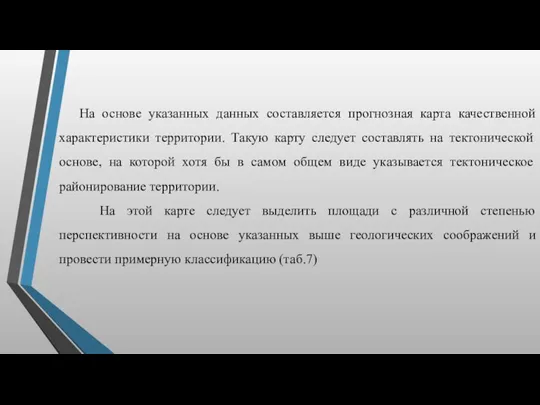 На основе указанных данных составляется прогнозная карта качественной характеристики территории. Такую карту следует составлять на тектонической основе, на которой хотя бы в самом общем виде указывается тектоническое районирование территории.

На этой карте следует выделить площади с различной степенью перспективности на основе указанных выше геологических соображений и провести примерную классификацию (таб.7)